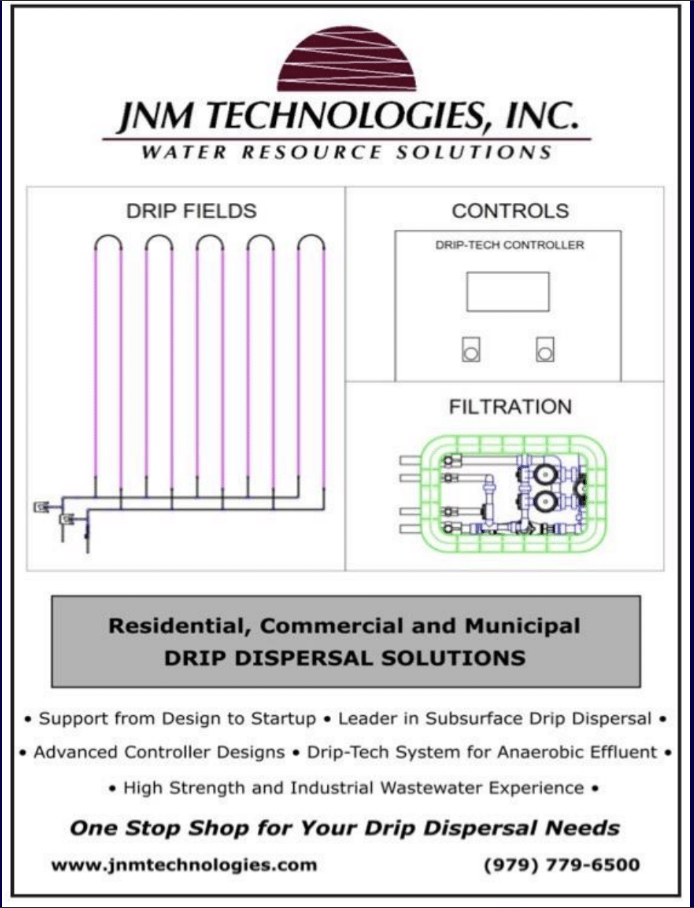 JNM TECHNOLOGIES, INC.
WATER RESOURCE SOLUTIONS

DRIP FIELDS

CONTROLS

DRIP-TECH CONTROLLER

FILTRATION

Residential, Commercial and Municipal
DRIP DISPERSAL SOLUTIONS

• Support from Design to Startup • Leader in Subsurface Drip Dispersal •
• Advanced Controller Designs • Drip-Tech System for Anaerobic Effluent •
• High Strength and Industrial Wastewater Experience •

One Stop Shop for Your Drip Dispersal Needs

www.jnmtechnologies.com (979) 779-6500